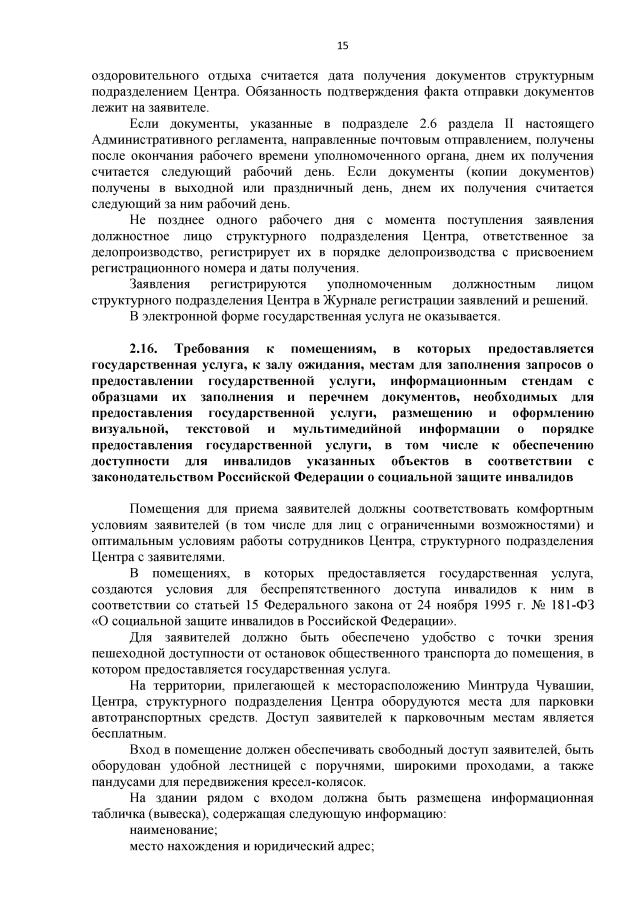 15

оздоровительного отдыха считается дата получения документов структурным подразделением Центра. Обязанность подтверждения факта отправки документов лежит на заявителе.

Если документы, указанные в подразделе 2.6 раздела II настоящего Административного регламента, направленные почтовым отправлением, получены после окончания рабочего времени уполномоченного органа, днем их получения считается следующий рабочий день. Если документы (копии документов) получены в выходной или праздничный день, днем их получения считается следующий за ним рабочий день.

Не позднее одного рабочего дня с момента поступления заявления должностное лицо структурного подразделения Центра, ответственное за делопроизводство, регистрирует их в порядке делопроизводства с присвоением регистрационного номера и даты получения.

Заявления регистрируются уполномоченным должностным лицом структурного подразделения Центра в Журнале регистрации заявлений и решений.

В электронной форме государственная услуга не оказывается.

2.16. Требования к помещениям, в которых предоставляется государственная услуга, к залу ожидания, местам для заполнения запросов о предоставлении государственной услуги, информационным стендам с образцами их заполнения и перечнем документов, необходимых для предоставления государственной услуги, размещению и оформлению визуальной, текстовой и мультимедийной информации о порядке предоставления государственной услуги, в том числе к обеспечению доступности для инвалидов указанных объектов в соответствии с законодательством Российской Федерации о социальной защите инвалидов

Помещения для приема заявителей должны соответствовать комфортным условиям заявителей (в том числе для лиц с ограниченными возможностями) и оптимальным условиям работы сотрудников Центра, структурного подразделения Центра с заявителями.

В помещениях, в которых предоставляется государственная услуга, создаются условия для беспрепятственного доступа инвалидов к ним в соответствии со статьей 15 Федерального закона от 24 ноября 1995 г. № 181-ФЗ «О социальной защите инвалидов в Российской Федерации».

Для заявителей должно быть обеспечено удобство с точки зрения пешеходной доступности от остановок общественного транспорта до помещения, в котором предоставляется государственная услуга.

На территории, прилегающей к месторасположению Минтруда Чувашии, Центра, структурного подразделения Центра оборудуются места для парковки автотранспортных средств. Доступ заявителей к парковочным местам является бесплатным.

Вход в помещение должен обеспечивать свободный доступ заявителей, быть оборудован удобной лестницей с поручнями, широкими проходами, а также пандусами для передвижения кресел-колясок.

На здании рядом с входом должна быть размещена информационная табличка (вывеска), содержащая следующую информацию:

наименование;

место нахождения и юридический адрес;